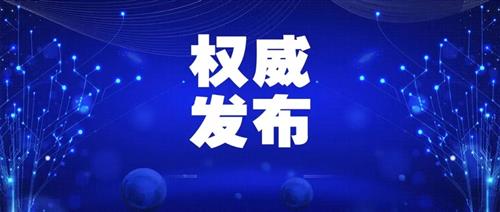 权威
发布